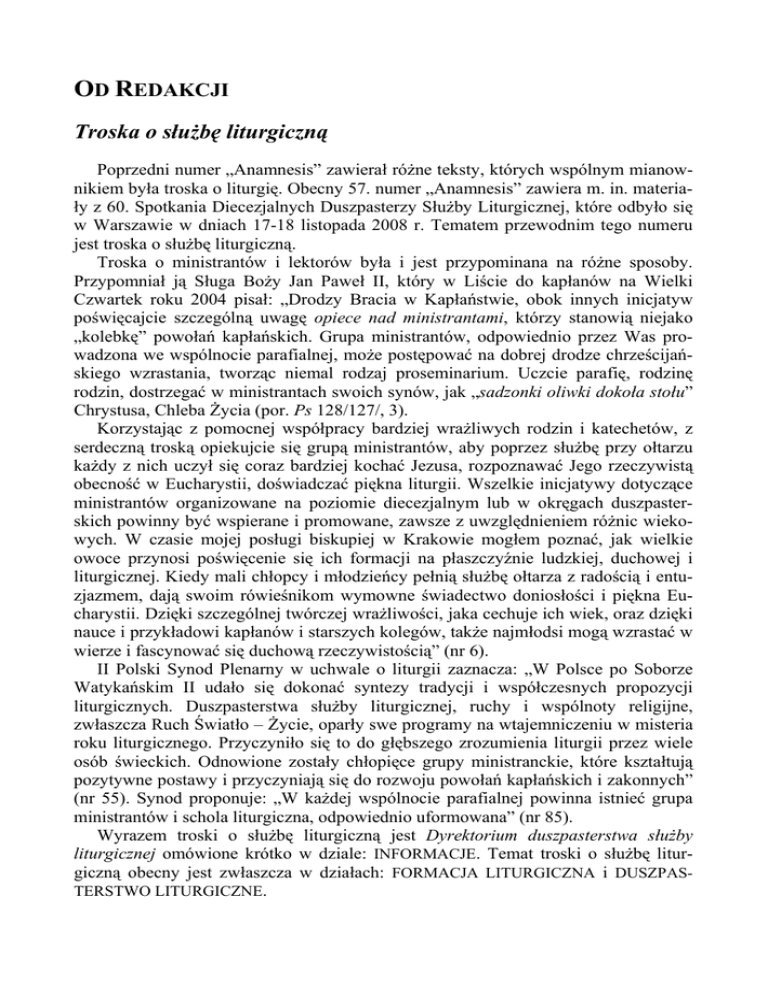 OD REDAKCJI

Troska o służbę liturgiczną

Poprzedni numer „Anamnesis” zawierał różne teksty, których wspólnym mianownikiem była troska o liturgię. Obecny 57. numer „Anamnesis” zawiera m. in. materiały z 60. Spotkania Diecezjalnych Duszpasterzy Służby Liturgicznej, które odbyło się w Warszawie w dniach 17-18 listopada 2008 r. Tematem przewodnim tego numeru jest troska o służbę liturgiczną.

Troska o ministrantów i lektorów była i jest przypominana na różne sposoby. Przypomniał ją Sługa Boży Jan Paweł II, który w Liście do kapłanów na Wielki Czwartek roku 2004 pisał: „Drodzy Bracia w Kapłaństwie, obok innych inicjatyw poświęcajcie szczególną uwagę opiece nad ministrantami, którzy stanowią niejako „kolebkę” powołań kapłańskich. Grupa ministrantów, odpowiednio przez Was prowadzona we wspólnocie parafialnej, może postępować na dobrej drodze chrześcijańskiego wzrastania, tworząc niemal rodzaj proseminarium. Uczcie parafię, rodzinę rodzin, dostrzegać w ministrantach swoich synów, jak „sadzonki oliwki dokoła stołu” Chrystusa, Chleba Życia (por. Ps 128/127/, 3).

Korzystając z pomocnej współpracy bardziej wrażliwych rodzin i katechetów, z serdeczną troską opiekujcie się grupą ministrantów, aby poprzez służbę przy ołtarzu każdy z nich uczył się coraz bardziej kochać Jezusa, rozpoznawać Jego rzeczywistą obecność w Eucharystii, doświadczać piękna liturgii. Wszelkie inicjatywy dotyczące ministrantów organizowane na poziomie diecezjalnym lub w okręgach duszpasterskich powinny być wspierane i promowane, zawsze z uwzględnieniem różnic wiekowych. W czasie mojej posługi biskupiej w Krakowie mogłem poznać, jak wielkie owoce przynosi poświęcenie się ich formacji na płaszczyźnie ludzkiej, duchowej i liturgicznej. Kiedy mali chłopcy i młodzieńcy pełnią służbę ołtarza z radością i entuzjazmem, dają swoim rówieśnikom wymowne świadectwo doniosłości i piękna Eucharystii. Dzięki szczególnej twórczej wrażliwości, jaka cechuje ich wiek, oraz dzięki nauce i przykładowi kapłanów i starszych kolegów, także najmłodsi mogą wzrastać w wierze i fascynować się duchową rzeczywistością” (nr 6).

II Polski Synod Plenarny w uchwale o liturgii zaznacza: „W Polsce po Soborze Watykańskim II udało się dokonać syntezy tradycji i współczesnych propozycji liturgicznych. Duszpasterstwa służby liturgicznej, ruchy i wspólnoty religijne, zwłaszcza Ruch Światło – Życie, oparły swe programy na wtajemniczeniu w misteria roku liturgicznego. Przyczyniło się to do głębszego zrozumienia liturgii przez wiele osób świeckich. Odnowione zostały chłopięce grupy ministranckie, które kształtują pozytywne postawy i przyczyniają się do rozwoju powołań kapłańskich i zakonnych” (nr 55). Synod proponuje: „W każdej wspólnocie parafialnej powinna istnieć grupa ministrantów i schola liturgiczna, odpowiednio uformowana” (nr 85).

Wyrazem troski o służbę liturgiczną jest Dyrektorium duszpasterstwa służby liturgicznej omówione krótko w dziale: INFORMACJE. Temat troski o służbę liturgiczną obecny jest zwłaszcza w działach: FORMACJA LITURGICZNA i DUSZPASTERSTWO LITURGICZNE.